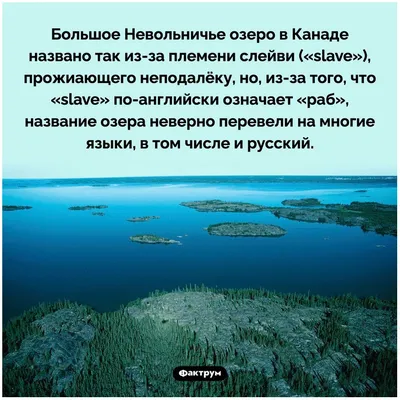 Большое Невольничье озеро в Канаде названо так из-за племени слейви («slave»), прожиающего неподалёку, но, из-за того, что «slave» по-английски означает «раб», название озера неверно перевели на многие языки, в том числе и русский.

Фактрум